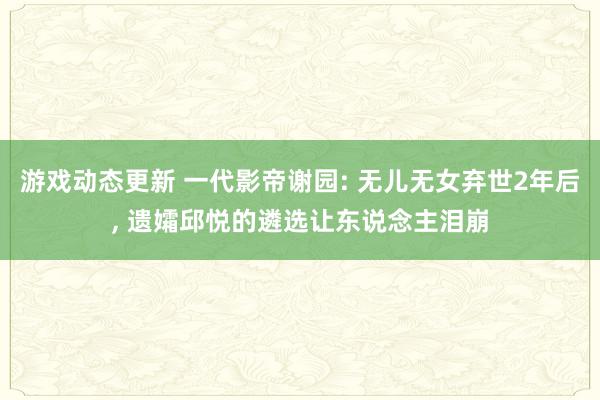 游戏动态更新 一代影帝谢园: 无儿无女弃世2年后, 遗孀邱悦的遴选让东说念主泪崩